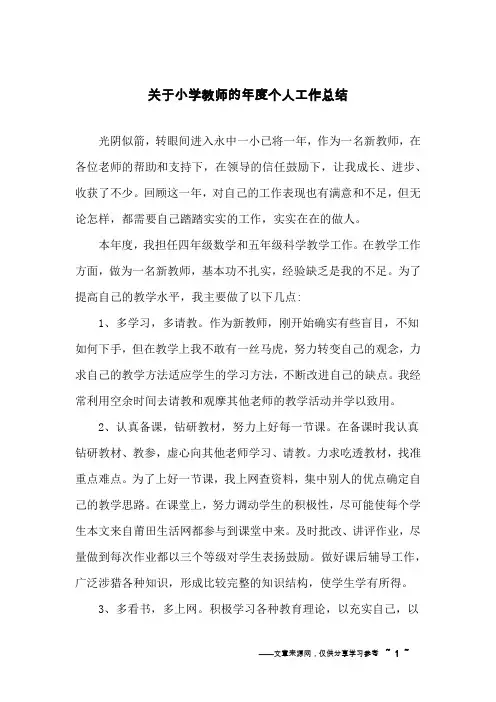 关于小学教师的年度个人工作总结

光阴似箭，转眼间进入永中一小已将一年，作为一名新教师，在各位老师的帮助和支持下，在领导的信任鼓励下，让我成长、进步、收获了不少。回顾这一年，对自己的工作表现也有满意和不足，但无论怎样，都需要自己踏踏实实的工作，实实在在的做人。

本年度，我担任四年级数学和五年级科学教学工作。在教学工作方面，做为一名新教师，基本功不扎实，经验缺乏是我的不足。为了提高自己的教学水平，我主要做了以下几点:

1、多学习，多请教。作为新教师，刚开始确实有些盲目，不知如何下手，但在教学上我不敢有一丝马虎，努力转变自己的观念，力求自己的教学方法适应学生的学习方法，不断改进自己的缺点。我经常利用空余时间去请教和观摩其他老师的教学活动并学以致用。

2、认真备课，钻研教材，努力上好每一节课。在备课时我认真钻研教材、教参，虚心向其他老师学习、请教。力求吃透教材，找准重点难点。为了上好一节课，我上网查资料，集中别人的优点确定自己的教学思路。在课堂上，努力调动学生的积极性，尽可能使每个学生本文来自莆田生活网都参与到课堂中来。及时批改、讲评作业，尽量做到每次作业都以三个等级对学生表扬鼓励。做好课后辅导工作，广泛涉猎各种知识，形成比较完整的知识结构，使学生学有所得。

3、多看书，多上网。积极学习各种教育理论，以充实自己，以

——文章来源网，仅供分享学习参考 ~ 1 ~